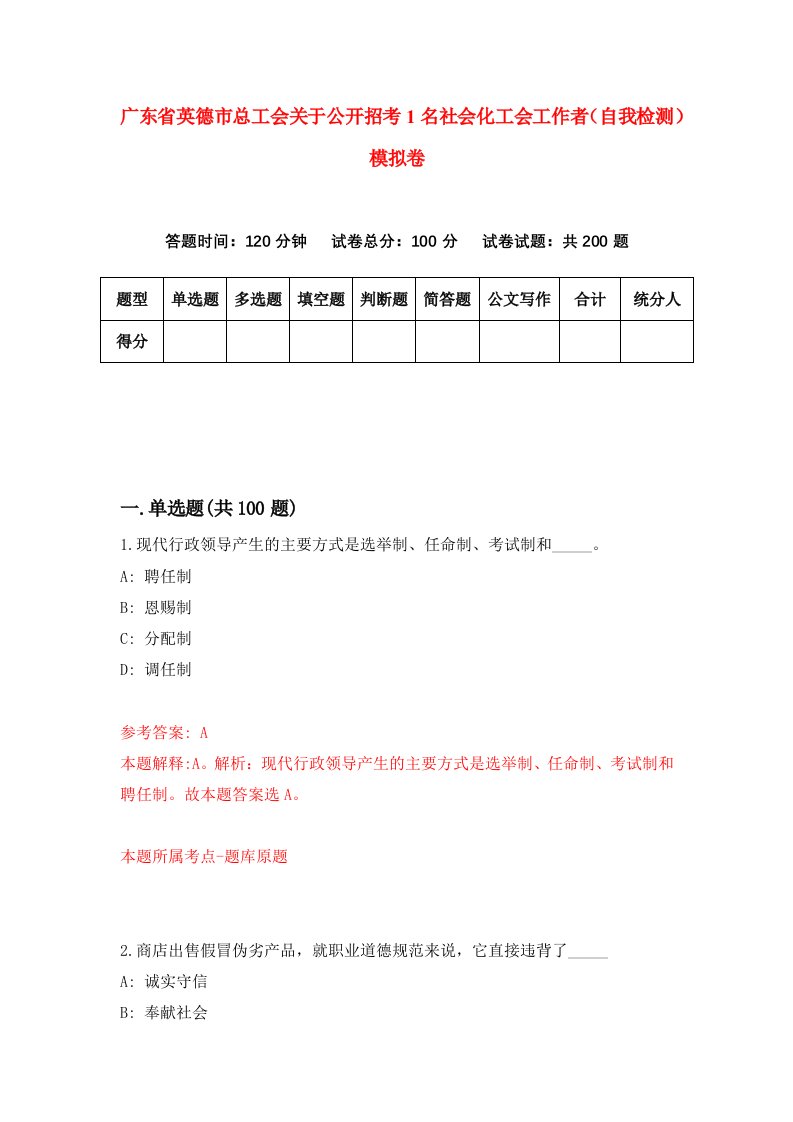 广东省英德市总工会关于公开招考1名社会化工会工作者（自我检测）模拟卷

答题时间：120分钟　　试卷总分：100分　　试卷试题：共200题

| 题型 | 单选题 | 多选题 | 填空题 | 判断题 | 简答题 | 公文写作 | 合计 | 统分人 |
|---|---|---|---|---|---|---|---|---|
| 得分 | | | | | | | | |

一.单选题(共100题)

1.现代行政领导产生的主要方式是选举制、任命制、考试制和_____。

A: 聘任制

B: 恩赐制

C: 分配制

D: 调任制

参考答案: A

本题解释:A。解析：现代行政领导产生的主要方式是选举制、任命制、考试制和聘任制。故本题答案选A。

本题所属考点-题库原题

2.商店出售假冒伪劣产品，就职业道德规范来说，它直接违背了_____

A: 诚实守信

B: 奉献社会